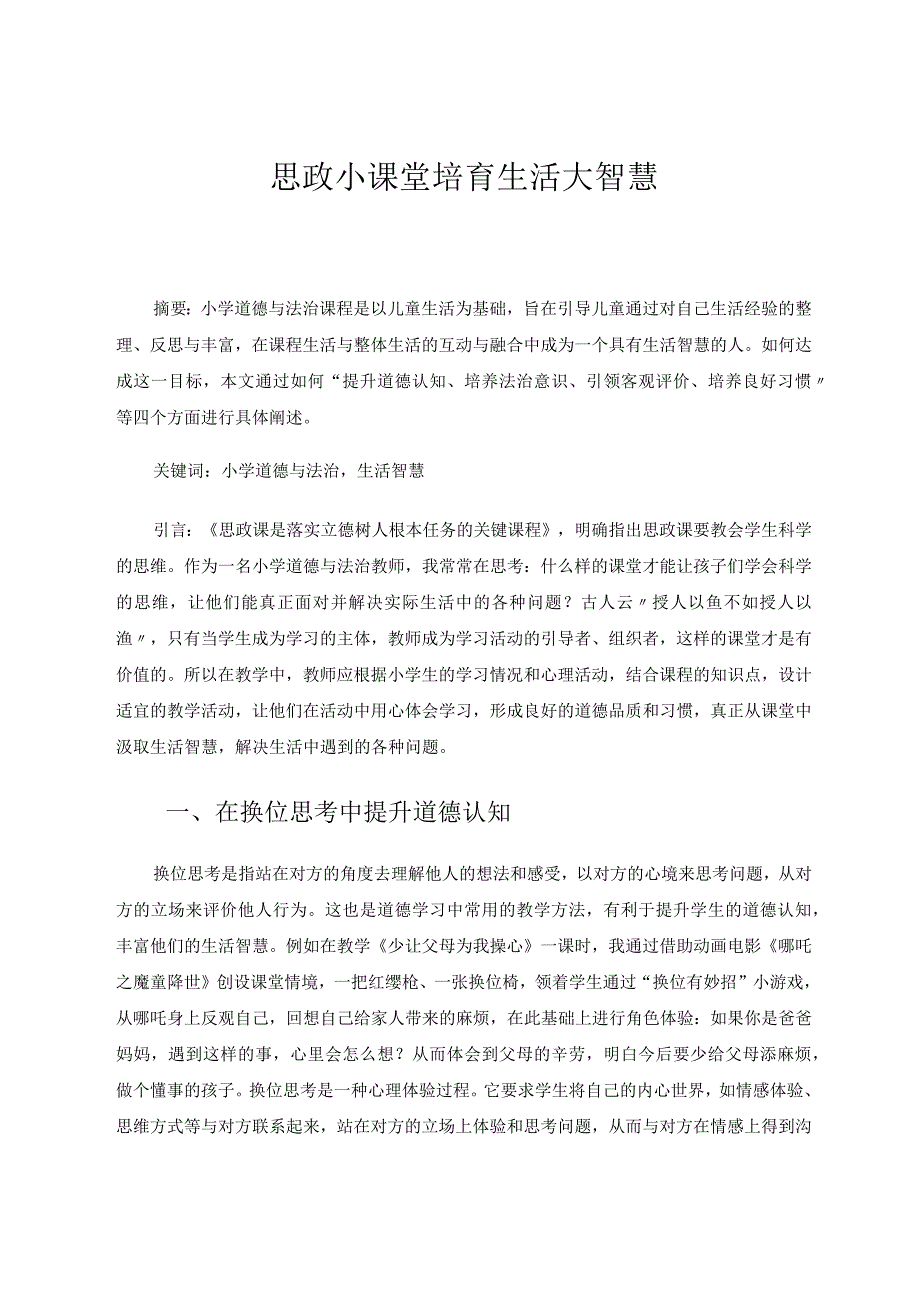 思政小课堂培育生活大智慧

摘要：小学道德与法治课程是以儿童生活为基础，旨在引导儿童通过对自己生活经验的整理、反思与丰富，在课程生活与整体生活的互动与融合中成为一个具有生活智慧的人。如何达成这一目标，本文通过如何“提升道德认知、培养法治意识、引领客观评价、培养良好习惯〃等四个方面进行具体阐述。

关键词：小学道德与法治，生活智慧

引言：《思政课是落实立德树人根本任务的关键课程》，明确指出思政课要教会学生科学的思维。作为一名小学道德与法治教师，我常常在思考：什么样的课堂才能让孩子们学会科学的思维，让他们能真正面对并解决实际生活中的各种问题？古人云〃授人以鱼不如授人以渔〃，只有当学生成为学习的主体，教师成为学习活动的引导者、组织者，这样的课堂才是有价值的。所以在教学中，教师应根据小学生的学习情况和心理活动，结合课程的知识点，设计适宜的教学活动，让他们在活动中用心体会学习，形成良好的道德品质和习惯，真正从课堂中汲取生活智慧，解决生活中遇到的各种问题。

一、在换位思考中提升道德认知

换位思考是指站在对方的角度去理解他人的想法和感受，以对方的心境来思考问题，从对方的立场来评价他人行为。这也是道德学习中常用的教学方法，有利于提升学生的道德认知，丰富他们的生活智慧。例如在教学《少让父母为我操心》一课时，我通过借助动画电影《哪吒之魔童降世》创设课堂情境，一把红缨枪、一张换位椅，领着学生通过“换位有妙招”小游戏，从哪吒身上反观自己，回想自己给家人带来的麻烦，在此基础上进行角色体验：如果你是爸爸妈妈，遇到这样的事，心里会怎么想？从而体会到父母的辛劳，明白今后要少给父母添麻烦，做个懂事的孩子。换位思考是一种心理体验过程。它要求学生将自己的内心世界，如情感体验、思维方式等与对方联系起来，站在对方的立场上体验和思考问题，从而与对方在情感上得到沟